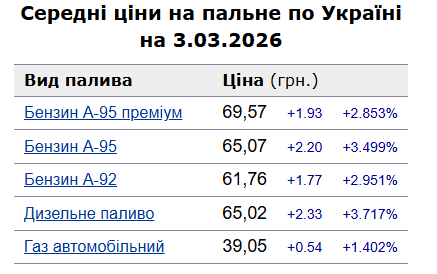 Середні ціни на пальне по Україні на 3.03.2026

| Вид палива | Ціна (грн.) | | |
|---|---|---|---|
| Бензин А-95 преміум | 69,57 | +1.93 | +2.853% |
| Бензин А-95 | 65,07 | +2.20 | +3.499% |
| Бензин А-92 | 61,76 | +1.77 | +2.951% |
| Дизельне паливо | 65,02 | +2.33 | +3.717% |
| Газ автомобільний | 39,05 | +0.54 | +1.402% |